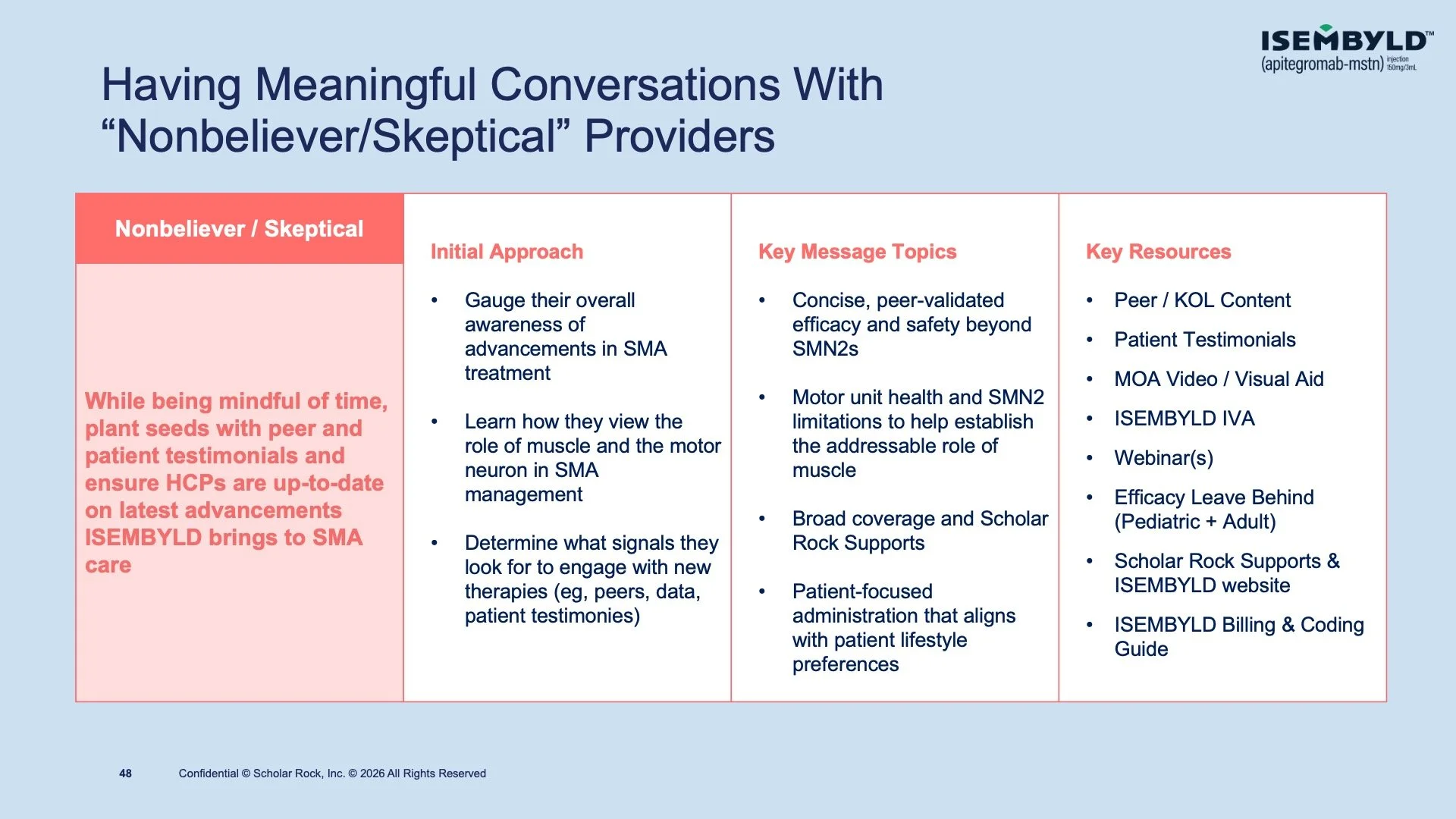 ISEMBYLD™
(apitegromab-mstn) injection 150mg/3mL

Having Meaningful Conversations With "Nonbeliever/Skeptical" Providers

Nonbeliever / Skeptical

While being mindful of time, plant seeds with peer and patient testimonials and ensure HCPs are up-to-date on latest advancements ISEMBYLD brings to SMA care

Initial Approach

• Gauge their overall awareness of advancements in SMA treatment
• Learn how they view the role of muscle and the motor neuron in SMA management
• Determine what signals they look for to engage with new therapies (eg, peers, data, patient testimonies)

Key Message Topics

• Concise, peer-validated efficacy and safety beyond SMN2s
• Motor unit health and SMN2 limitations to help establish the addressable role of muscle
• Broad coverage and Scholar Rock Supports
• Patient-focused administration that aligns with patient lifestyle preferences

Key Resources

• Peer / KOL Content
• Patient Testimonials
• MOA Video / Visual Aid
• ISEMBYLD IVA
• Webinar(s)
• Efficacy Leave Behind (Pediatric + Adult)
• Scholar Rock Supports & ISEMBYLD website
• ISEMBYLD Billing & Coding Guide

48 Confidential © Scholar Rock, Inc. © 2026 All Rights Reserved